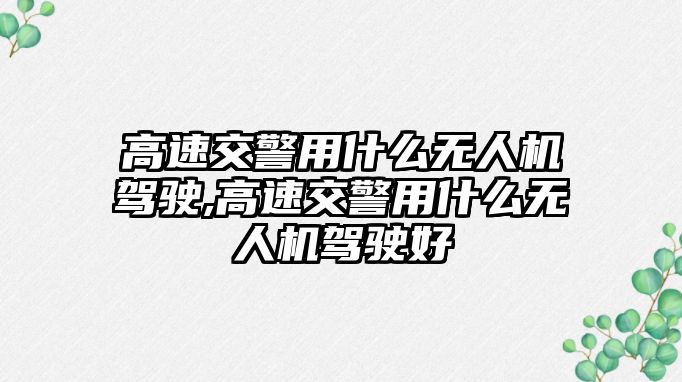 高速交警用什么无人机驾驶,高速交警用什么无人机驾驶好